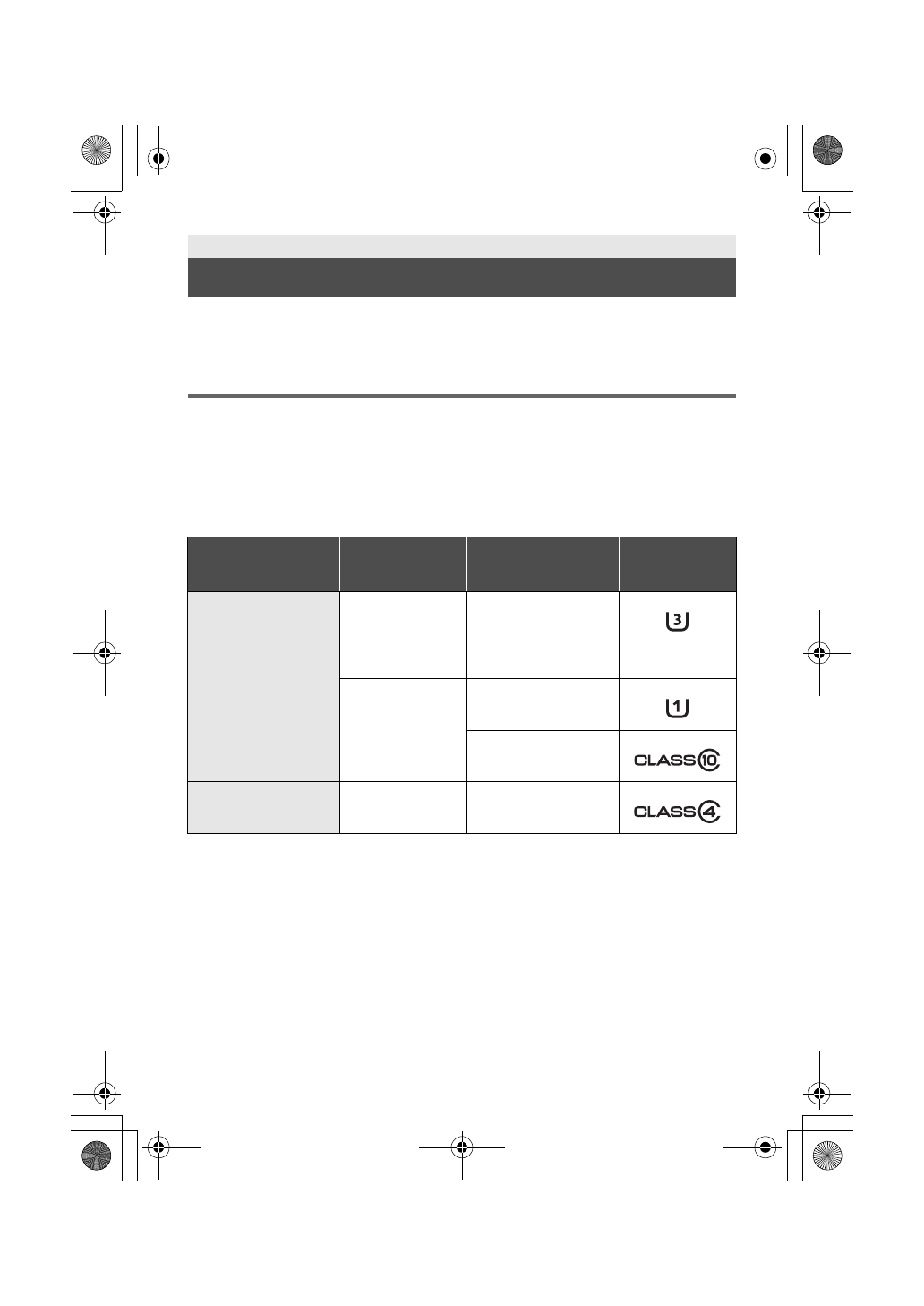 | | | | |
|---|---|---|---|
| | | | 3 |
| | | | 1 |
| | | | CLASS 10 |
| | | | CLASS 4 |